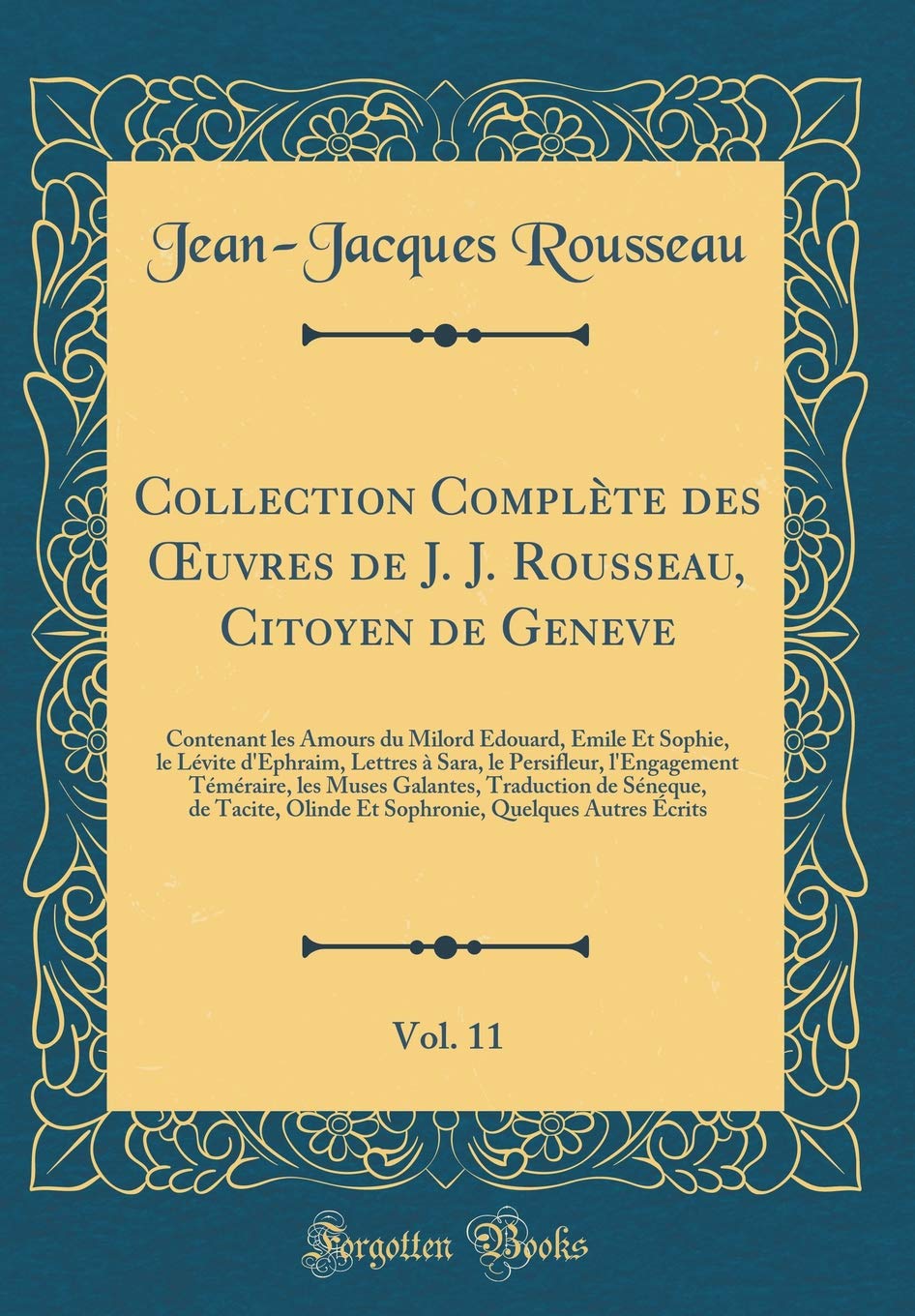 Jean-Jacques Rousseau

Collection Complète des Œuvres de J. J. Rousseau, Citoyen de Geneve

Contenant les Amours du Milord Edouard, Emile Et Sophie, le Lévite d'Ephraim, Lettres à Sara, le Persifleur, l'Engagement Téméraire, les Muses Galantes, Traduction de Séneque, de Tacite, Olinde Et Sophronie, Quelques Autres Écrits

Vol. 11

Forgotten Books